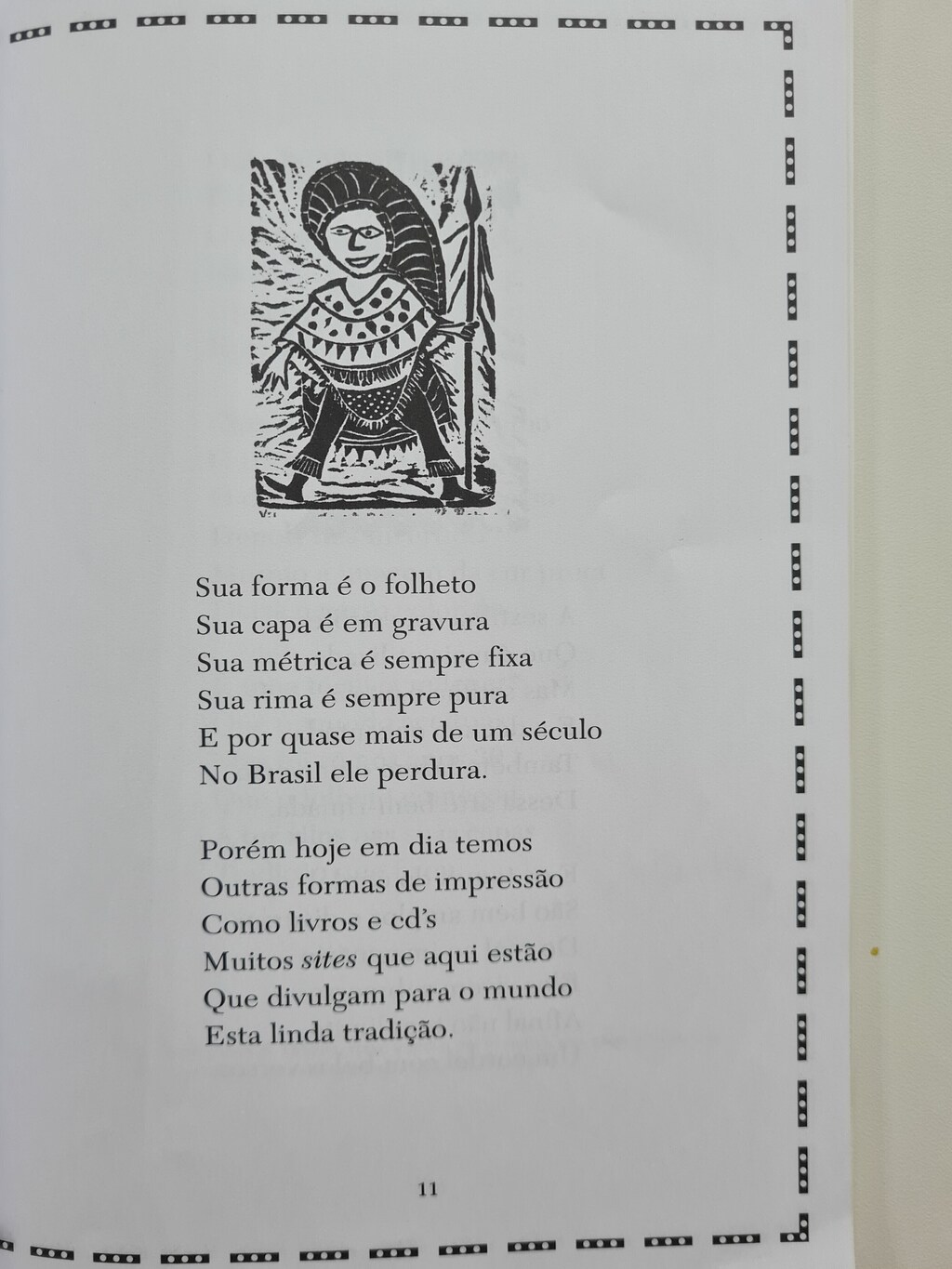 Sua forma é o folheto
Sua capa é em gravura
Sua métrica é sempre fixa
Sua rima é sempre pura
E por quase mais de um século
No Brasil ele perdura.

Porém hoje em dia temos
Outras formas de impressão
Como livros e cd's
Muitos sites que aqui estão
Que divulgam para o mundo
Esta linda tradição.

11